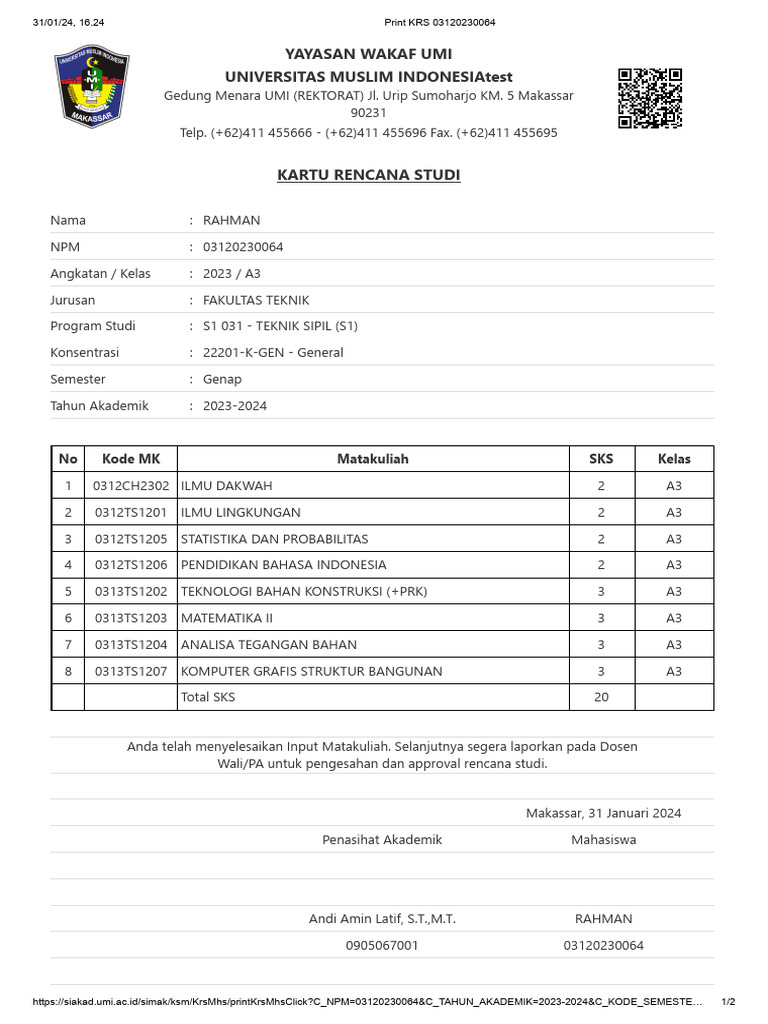 31/01/24, 16.24

Print KRS 03120230064

UNIVERSITAS MUSLIM INDONESIA
UMI
MAKASSAR

YAYASAN WAKAF UMI
UNIVERSITAS MUSLIM INDONESIAtest
Gedung Menara UMI (REKTORAT) Jl. Urip Sumoharjo KM. 5 Makassar 90231
Telp. (+62)411 455666 - (+62)411 455696 Fax. (+62)411 455695

KARTU RENCANA STUDI

Nama : RAHMAN
NPM : 03120230064
Angkatan / Kelas : 2023 / A3
Jurusan : FAKULTAS TEKNIK
Program Studi : S1 031 - TEKNIK SIPIL (S1)
Konsentrasi : 22201-K-GEN - General
Semester : Genap
Tahun Akademik : 2023-2024

| No | Kode MK | Matakuliah | SKS | Kelas |
|---|---|---|---|---|
| 1 | 0312CH2302 | ILMU DAKWAH | 2 | A3 |
| 2 | 0312TS1201 | ILMU LINGKUNGAN | 2 | A3 |
| 3 | 0312TS1205 | STATISTIKA DAN PROBABILITAS | 2 | A3 |
| 4 | 0312TS1206 | PENDIDIKAN BAHASA INDONESIA | 2 | A3 |
| 5 | 0313TS1202 | TEKNOLOGI BAHAN KONSTRUKSI (+PRK) | 3 | A3 |
| 6 | 0313TS1203 | MATEMATIKA II | 3 | A3 |
| 7 | 0313TS1204 | ANALISA TEGANGAN BAHAN | 3 | A3 |
| 8 | 0313TS1207 | KOMPUTER GRAFIS STRUKTUR BANGUNAN | 3 | A3 |
| | | Total SKS | 20 | |

Anda telah menyelesaikan Input Matakuliah. Selanjutnya segera laporkan pada Dosen Wali/PA untuk pengesahan dan approval rencana studi.

Makassar, 31 Januari 2024

Penasihat Akademik

Mahasiswa

Andi Amin Latif, S.T.,M.T.

RAHMAN

0905067001

03120230064

https://siakad.umi.ac.id/simak/ksm/KrsMhs/printKrsMhsClick?C_NPM=03120230064&C_TAHUN_AKADEMIK=2023-2024&C_KODE_SEMESTE...

1/2